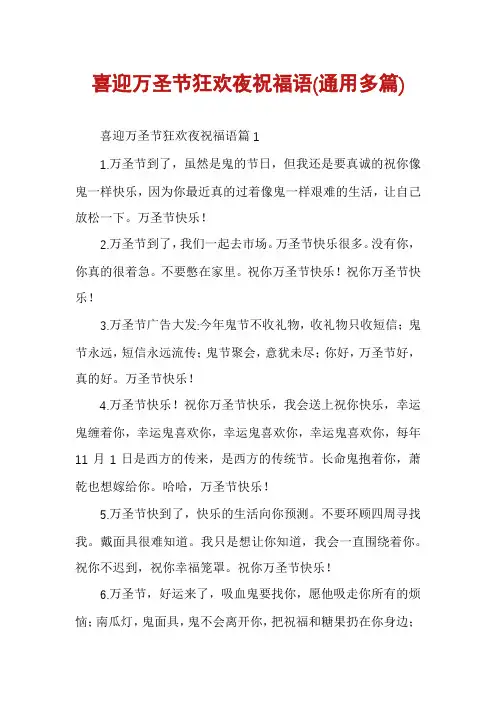 喜迎万圣节狂欢夜祝福语(通用多篇)

喜迎万圣节狂欢夜祝福语篇 1

1.万圣节到了，虽然是鬼的节日，但我还是要真诚的祝你像鬼一样快乐，因为你最近真的过着像鬼一样艰难的生活，让自己放松一下。万圣节快乐！

2.万圣节到了，我们一起去市场。万圣节快乐很多。没有你，你真的很着急。不要憋在家里。祝你万圣节快乐！祝你万圣节快乐！

3.万圣节广告大发:今年鬼节不收礼物，收礼物只收短信；鬼节永远，短信永远流传；鬼节聚会，意犹未尽；你好，万圣节好，真的好。万圣节快乐！

4.万圣节快乐！祝你万圣节快乐，我会送上祝你快乐，幸运鬼缠着你，幸运鬼喜欢你，幸运鬼喜欢你，幸运鬼喜欢你，每年 11 月 1 日是西方的传来，是西方的传统节。长命鬼抱着你，萧乾也想嫁给你。哈哈，万圣节快乐！

5.万圣节快到了，快乐的生活向你预测。不要环顾四周寻找我。戴面具很难知道。我只是想让你知道，我会一直围绕着你。祝你不迟到，祝你幸福笼罩。祝你万圣节快乐！

6.万圣节，好运来了，吸血鬼要找你，愿他吸走你所有的烦恼；南瓜灯，鬼面具，鬼不会离开你，把祝福和糖果扔在你身边；